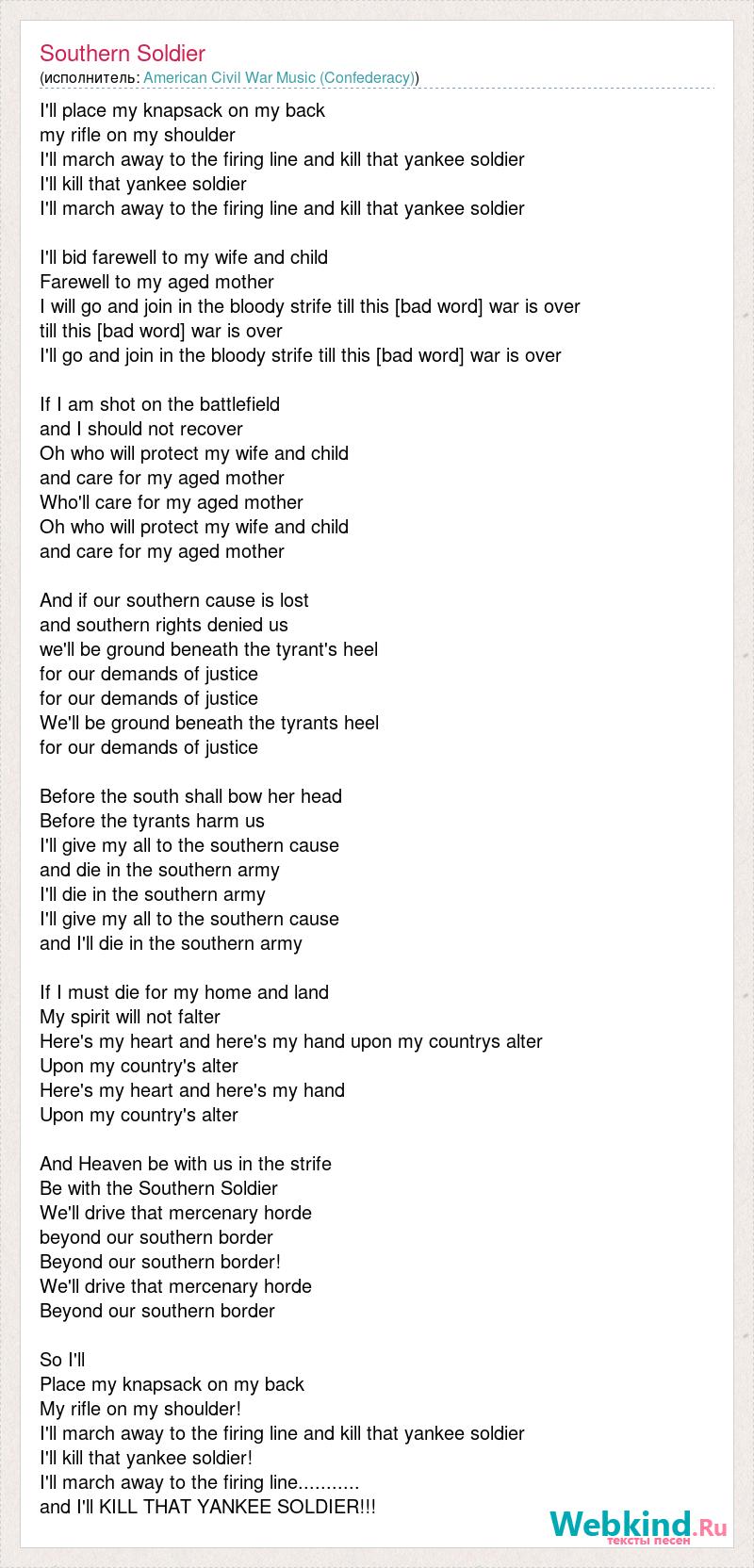 Southern Soldier
(исполнитель: American Civil War Music (Confederacy))

I'll place my knapsack on my back
my rifle on my shoulder
I'll march away to the firing line and kill that yankee soldier
I'll kill that yankee soldier
I'll march away to the firing line and kill that yankee soldier

I'll bid farewell to my wife and child
Farewell to my aged mother
I will go and join in the bloody strife till this [bad word] war is over
till this [bad word] war is over
I'll go and join in the bloody strife till this [bad word] war is over

If I am shot on the battlefield
and I should not recover
Oh who will protect my wife and child
and care for my aged mother
Who'll care for my aged mother
Oh who will protect my wife and child
and care for my aged mother

And if our southern cause is lost
and southern rights denied us
we'll be ground beneath the tyrant's heel
for our demands of justice
for our demands of justice
We'll be ground beneath the tyrants heel
for our demands of justice

Before the south shall bow her head
Before the tyrants harm us
I'll give my all to the southern cause
and die in the southern army
I'll die in the southern army
I'll give my all to the southern cause
and I'll die in the southern army

If I must die for my home and land
My spirit will not falter
Here's my heart and here's my hand upon my countrys alter
Upon my country's alter
Here's my heart and here's my hand
Upon my country's alter

And Heaven be with us in the strife
Be with the Southern Soldier
We'll drive that mercenary horde
beyond our southern border
Beyond our southern border!
We'll drive that mercenary horde
Beyond our southern border

So I'll
Place my knapsack on my back
My rifle on my shoulder!
I'll march away to the firing line and kill that yankee soldier
I'll kill that yankee soldier!
I'll march away to the firing line...........
and I'll KILL THAT YANKEE SOLDIER!!!

Webkind.Ru
тексты песен